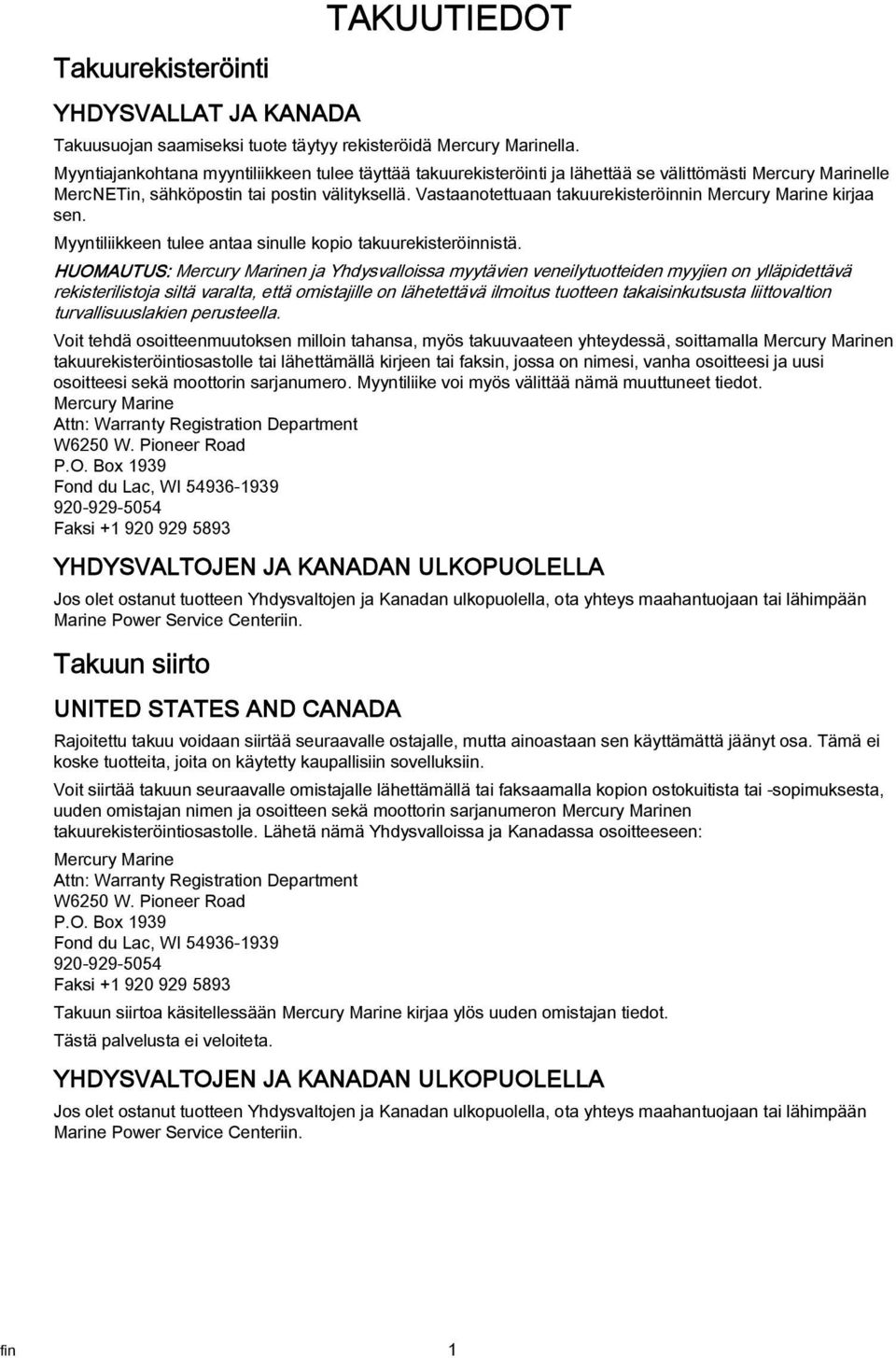 TAKUUTIEDOT

Takuurekisteröinti

YHDYSVALLAT JA KANADA

Takuusuojan saamiseksi tuote täytyy rekisteröidä Mercury Marinella.

Myyntiajankohtana myyntiliikkeen tulee täyttää takuurekisteröinti ja lähettää se välittömästi Mercury Marinelle MercNETin, sähköpostin tai postin välityksellä. Vastaanotettuaan takuurekisteröinnin Mercury Marine kirjaa sen.

Myyntiliikkeen tulee antaa sinulle kopio takuurekisteröinnistä.

HUOMAUTUS: Mercury Marinen ja Yhdysvalloissa myytävien veneilytuotteiden myyjien on ylläpidettävä rekisterilistoja siltä varalta, että omistajille on lähetettävä ilmoitus tuotteen takaisinkutsusta liittovaltion turvallisuuslakien perusteella.

Voit tehdä osoitteenmuutoksen milloin tahansa, myös takuuvaateen yhteydessä, soittamalla Mercury Marinen takuurekisteröintiosastolle tai lähettämällä kirjeen tai faksin, jossa on nimesi, vanha osoitteesi ja uusi osoitteesi sekä moottorin sarjanumero. Myyntiliike voi myös välittää nämä muuttuneet tiedot.
Mercury Marine
Attn: Warranty Registration Department
W6250 W. Pioneer Road
P.O. Box 1939
Fond du Lac, WI 54936-1939
920-929-5054
Faksi +1 920 929 5893

YHDYSVALTOJEN JA KANADAN ULKOPUOLELLA

Jos olet ostanut tuotteen Yhdysvaltojen ja Kanadan ulkopuolella, ota yhteys maahantuojaan tai lähimpään Marine Power Service Centeriin.

Takuun siirto

UNITED STATES AND CANADA

Rajoitettu takuu voidaan siirtää seuraavalle ostajalle, mutta ainoastaan sen käyttämättä jäänyt osa. Tämä ei koske tuotteita, joita on käytetty kaupallisiin sovelluksiin.

Voit siirtää takuun seuraavalle omistajalle lähettämällä tai faksaamalla kopion ostokuitista tai -sopimuksesta, uuden omistajan nimen ja osoitteen sekä moottorin sarjanumeron Mercury Marinen takuurekisteröintiosastolle. Lähetä nämä Yhdysvalloissa ja Kanadassa osoitteeseen:

Mercury Marine
Attn: Warranty Registration Department
W6250 W. Pioneer Road
P.O. Box 1939
Fond du Lac, WI 54936-1939
920-929-5054
Faksi +1 920 929 5893

Takuun siirtoa käsitellessään Mercury Marine kirjaa ylös uuden omistajan tiedot.

Tästä palvelusta ei veloiteta.

YHDYSVALTOJEN JA KANADAN ULKOPUOLELLA

Jos olet ostanut tuotteen Yhdysvaltojen ja Kanadan ulkopuolella, ota yhteys maahantuojaan tai lähimpään Marine Power Service Centeriin.

fin 1